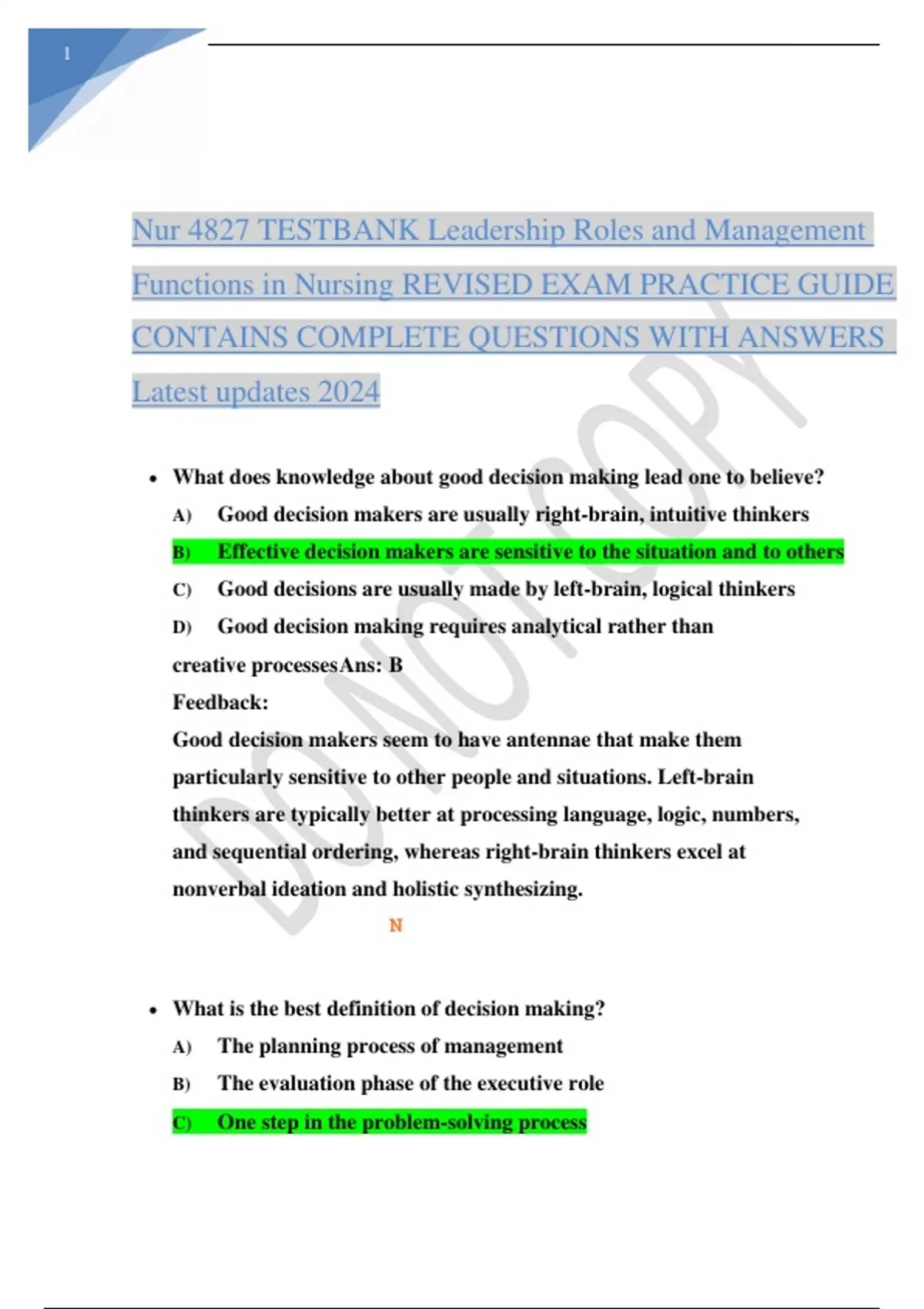 1

Nur 4827 TESTBANK Leadership Roles and Management Functions in Nursing REVISED EXAM PRACTICE GUIDE CONTAINS COMPLETE QUESTIONS WITH ANSWERS Latest updates 2024

• What does knowledge about good decision making lead one to believe?

A) Good decision makers are usually right-brain, intuitive thinkers

B) Effective decision makers are sensitive to the situation and to others

C) Good decisions are usually made by left-brain, logical thinkers

D) Good decision making requires analytical rather than creative processesAns: B

Feedback:

Good decision makers seem to have antennae that make them particularly sensitive to other people and situations. Left-brain thinkers are typically better at processing language, logic, numbers, and sequential ordering, whereas right-brain thinkers excel at nonverbal ideation and holistic synthesizing.

N

• What is the best definition of decision making?

A) The planning process of management

B) The evaluation phase of the executive role

C) One step in the problem-solving process

DO NOT COPY